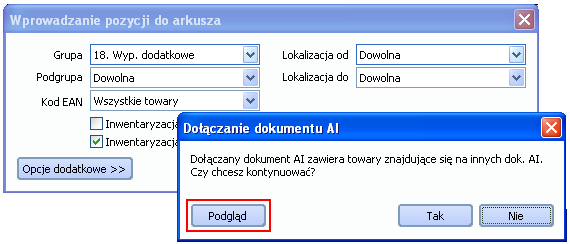 Wprowadzanie pozycji do arkusza

Grupa 18. Wyp. dodatkowe
Podgrupa Dowolna
Kod EAN Wszystkie towary
Lokalizacja od Dowolna
Lokalizacja do Dowolna

Inwentaryzacja
Inwentaryzacja

Opcje dodatkowe >>

Dołączanie dokumentu AI

Dołączany dokument AI zawiera towary znajdujące się na innych dok. AI. Czy chcesz kontynuować?

Podgląd
Tak
Nie